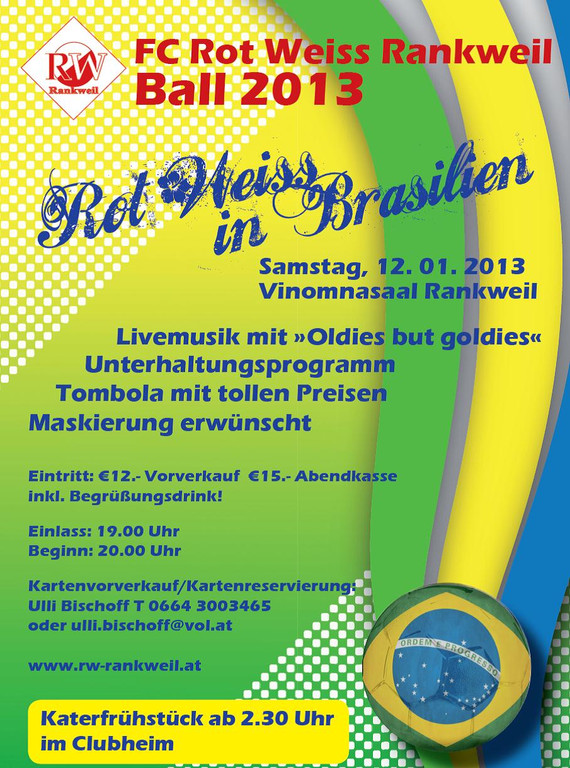 RW
Rankweil

FC Rot Weiss Rankweil
Ball 2013

Rot Weiss in Brasilien

Samstag, 12. 01. 2013
Vinomnasaal Rankweil

Livemusik mit »Oldies but goldies«
Unterhaltungsprogramm
Tombola mit tollen Preisen
Maskierung erwünscht

Eintritt: €12.- Vorverkauf €15.- Abendkasse
inkl. Begrüßungsdrink!

Einlass: 19.00 Uhr
Beginn: 20.00 Uhr

Kartenvorverkauf/Kartenreservierung:
Ulli Bischoff T 0664 3003465
oder ulli.bischoff@vol.at

www.rw-rankweil.at

Katerfrühstück ab 2.30 Uhr
im Clubheim

ORDEM E PROGRESSO